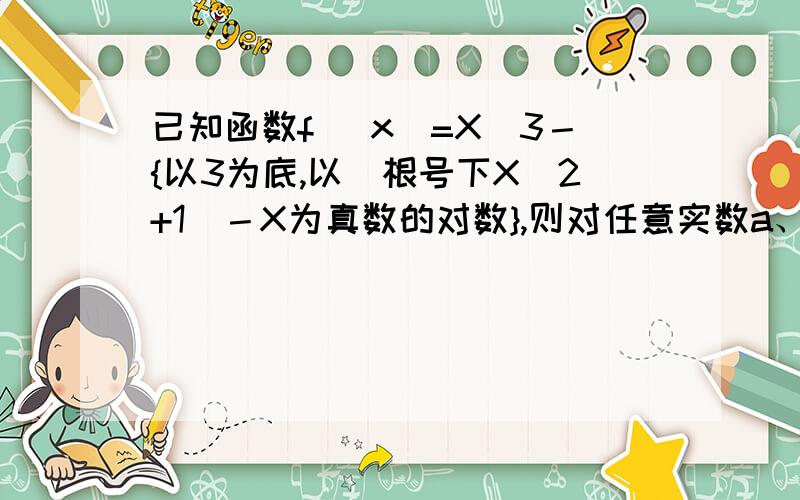 tiger

已知函数f（x）=X^3－{以3为底,以(根号下X^2+1)－X为真数的对数},则对任意实数a、